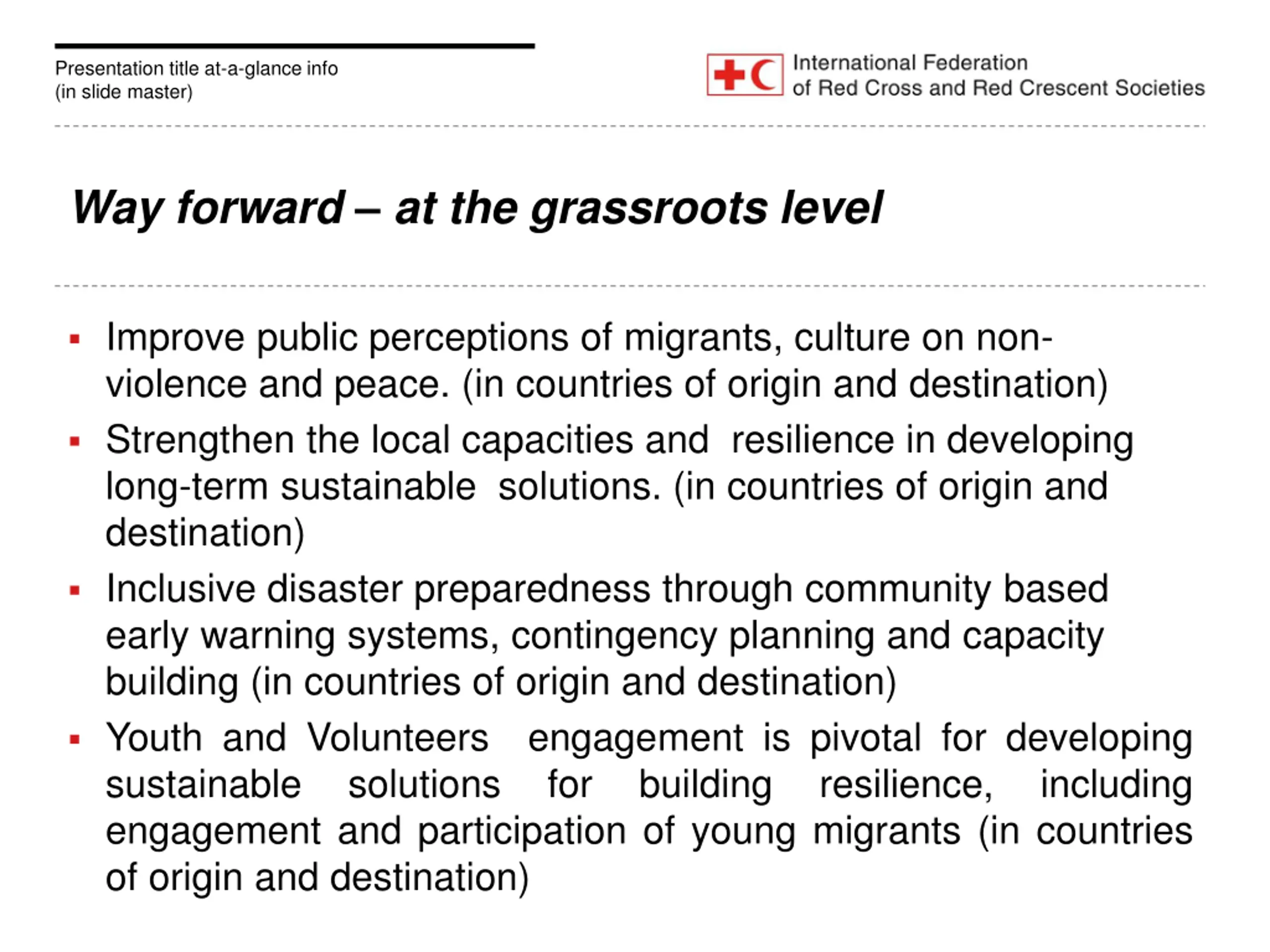 Presentation title at-a-glance info
(in slide master)

International Federation
of Red Cross and Red Crescent Societies

Way forward – at the grassroots level

▪ Improve public perceptions of migrants, culture on non-violence and peace. (in countries of origin and destination)

▪ Strengthen the local capacities and resilience in developing long-term sustainable solutions. (in countries of origin and destination)

▪ Inclusive disaster preparedness through community based early warning systems, contingency planning and capacity building (in countries of origin and destination)

▪ Youth and Volunteers engagement is pivotal for developing sustainable solutions for building resilience, including engagement and participation of young migrants (in countries of origin and destination)